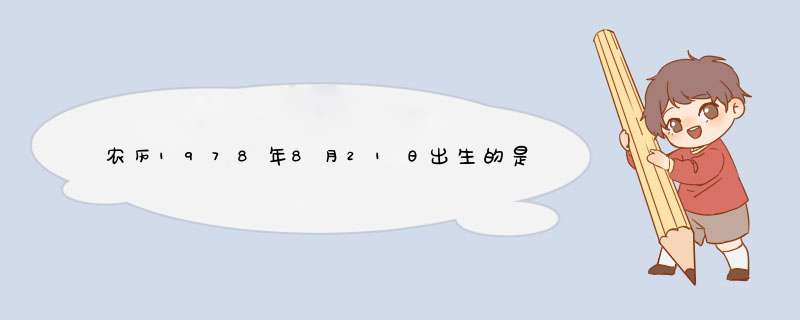 农历1978年8月21日出生的是